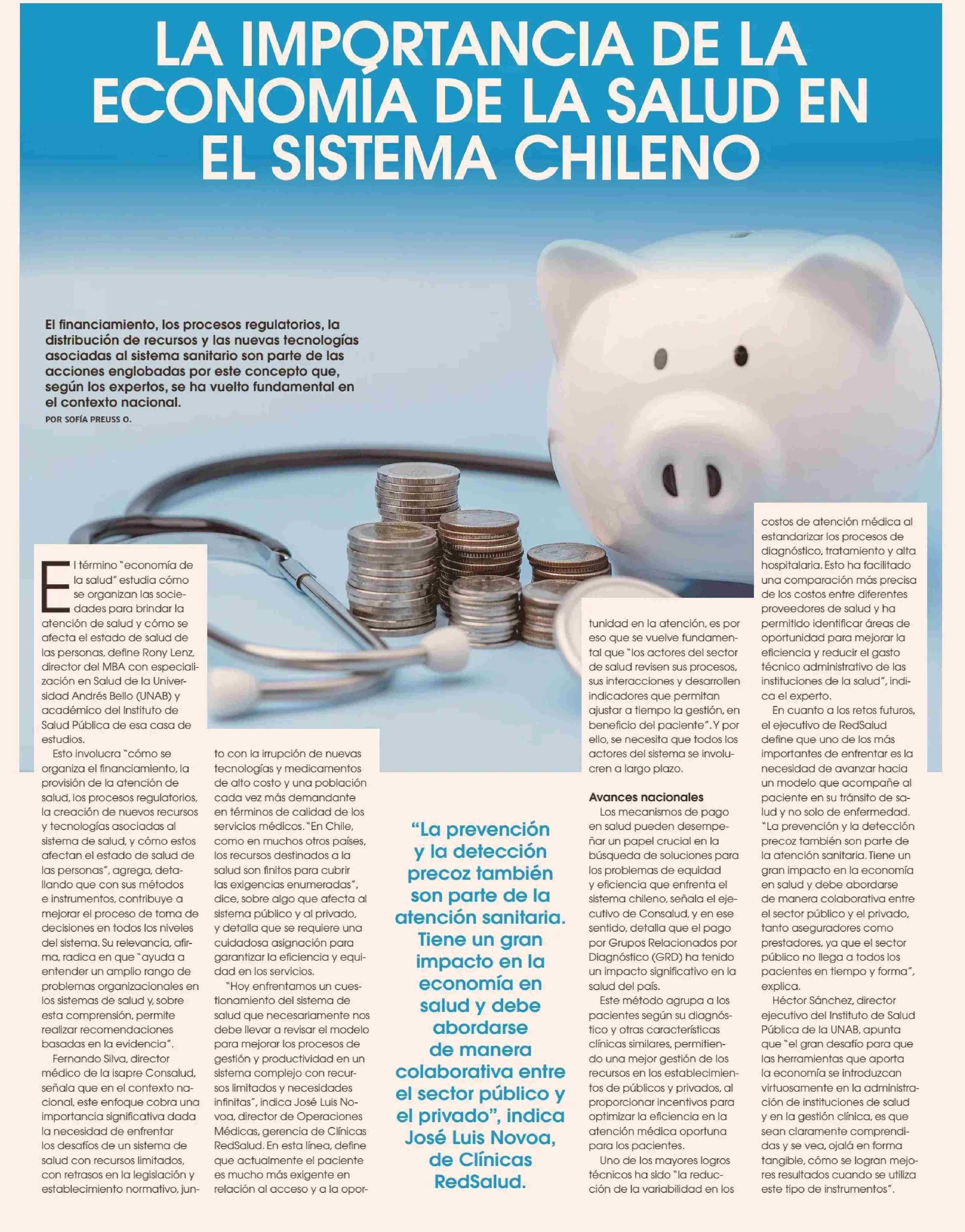 LA IMPORTANCIA DE LA ECONOMÍA DE LA SALUD EN EL SISTEMA CHILENO

El financiamiento, los procesos regulatorios, la distribución de recursos y las nuevas tecnologías asociadas al sistema sanitario son parte de las acciones englobadas por este concepto que, según los expertos, se ha vuelto fundamental en el contexto nacional.
POR SOFÍA PREUSS O.

El término "economía de la salud" estudia cómo se organizan las sociedades para brindar la atención de salud y cómo se afecta el estado de salud de las personas, define Rony Lenz, director del MBA con especialización en Salud de la Universidad Andrés Bello (UNAB) y académico del Instituto de Salud Pública de esa casa de estudios.

Esto involucra "cómo se organiza el financiamiento, la provisión de la atención de salud, los procesos regulatorios, la creación de nuevos recursos y tecnologías asociadas al sistema de salud, y cómo estos afectan el estado de salud de las personas", agrega, detallando que con sus métodos e instrumentos, contribuye a mejorar el proceso de toma de decisiones en todos los niveles del sistema. Su relevancia, afirma, radica en que "ayuda a entender un amplio rango de problemas organizacionales en los sistemas de salud y, sobre esta comprensión, permite realizar recomendaciones basadas en la evidencia".

Fernando Silva, director médico de la isapre Consalud, señala que en el contexto nacional, este enfoque cobra una importancia significativa dada la necesidad de enfrentar los desafíos de un sistema de salud con recursos limitados, con retrasos en la legislación y establecimiento normativo, junto con la irrupción de nuevas tecnologías y medicamentos de alto costo y una población cada vez más demandante en términos de calidad de los servicios médicos. "En Chile, como en muchos otros países, los recursos destinados a la salud son finitos para cubrir las exigencias enumeradas", dice, sobre algo que afecta al sistema público y al privado, y detalla que se requiere una cuidadosa asignación para garantizar la eficiencia y equidad en los servicios.

"Hoy enfrentamos un cuestionamiento del sistema de salud que necesariamente nos debe llevar a revisar el modelo para mejorar los procesos de gestión y productividad en un sistema complejo con recursos limitados y necesidades infinitas", indica José Luis Novoa, director de Operaciones Médicas, gerencia de Clínicas RedSalud. En esta línea, define que actualmente el paciente es mucho más exigente en relación al acceso y a la oportunidad en la atención, es por eso que se vuelve fundamental que "los actores del sector de salud revisen sus procesos, sus interacciones y desarrollen indicadores que permitan ajustar a tiempo la gestión, en beneficio del paciente". Y por ello, se necesita que todos los actores del sistema se involucren a largo plazo.

"La prevención y la detección precoz también son parte de la atención sanitaria. Tiene un gran impacto en la economía en salud y debe abordarse de manera colaborativa entre el sector público y el privado", indica José Luis Novoa, de Clínicas RedSalud.

Avances nacionales
Los mecanismos de pago en salud pueden desempeñar un papel crucial en la búsqueda de soluciones para los problemas de equidad y eficiencia que enfrenta el sistema chileno, señala el ejecutivo de Consalud, y en ese sentido, detalla que el pago por Grupos Relacionados por Diagnóstico (GRD) ha tenido un impacto significativo en la salud del país.

Este método agrupa a los pacientes según su diagnóstico y otras características clínicas similares, permitiendo una mejor gestión de los recursos en los establecimientos de públicos y privados, al proporcionar incentivos para optimizar la eficiencia en la atención médica oportuna para los pacientes.

Uno de los mayores logros técnicos ha sido "la reducción de la variabilidad en los costos de atención médica al estandarizar los procesos de diagnóstico, tratamiento y alta hospitalaria. Esto ha facilitado una comparación más precisa de los costos entre diferentes proveedores de salud y ha permitido identificar áreas de oportunidad para mejorar la eficiencia y reducir el gasto técnico administrativo de las instituciones de la salud", indica el experto.

En cuanto a los retos futuros, el ejecutivo de RedSalud define que uno de los más importantes de enfrentar es la necesidad de avanzar hacia un modelo que acompañe al paciente en su tránsito de salud y no solo de enfermedad. "La prevención y la detección precoz también son parte de la atención sanitaria. Tiene un gran impacto en la economía en salud y debe abordarse de manera colaborativa entre el sector público y el privado, tanto aseguradores como prestadores, ya que el sector público no llega a todos los pacientes en tiempo y forma", explica.

Héctor Sánchez, director ejecutivo del Instituto de Salud Pública de la UNAB, apunta que "el gran desafío para que las herramientas que aporta la economía se introduzcan virtuosamente en la administración de instituciones de salud y en la gestión clínica, es que sean claramente comprendidas y se vea, ojalá en forma tangible, cómo se logran mejores resultados cuando se utiliza este tipo de instrumentos".